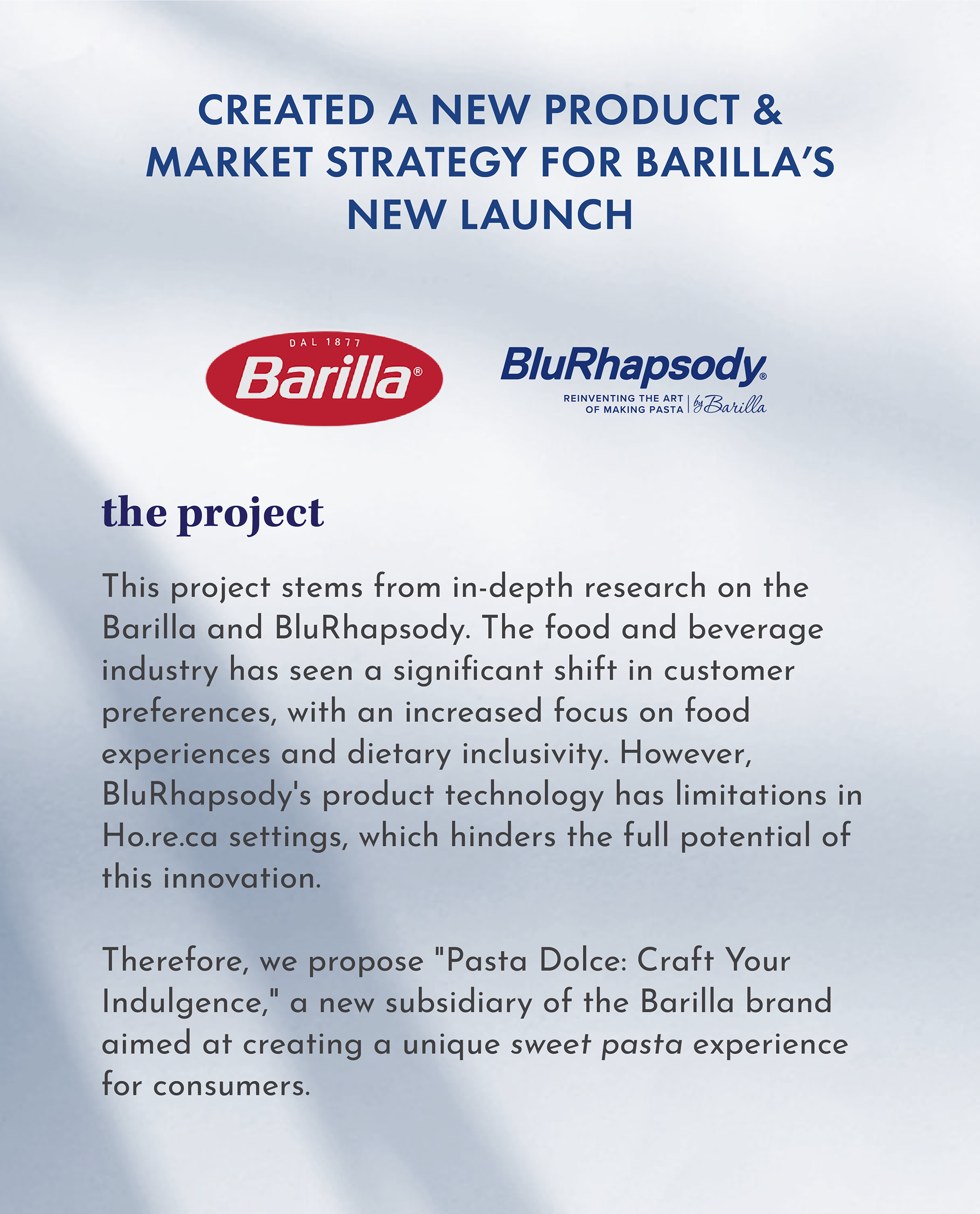 CREATED A NEW PRODUCT & MARKET STRATEGY FOR BARILLA'S NEW LAUNCH

DAL 1877
Barilla®

BluRhapsody®
REINVENTING THE ART OF MAKING PASTA | by Barilla

the project

This project stems from in-depth research on the Barilla and BluRhapsody. The food and beverage industry has seen a significant shift in customer preferences, with an increased focus on food experiences and dietary inclusivity. However, BluRhapsody's product technology has limitations in Ho.re.ca settings, which hinders the full potential of this innovation.

Therefore, we propose "Pasta Dolce: Craft Your Indulgence," a new subsidiary of the Barilla brand aimed at creating a unique sweet pasta experience for consumers.